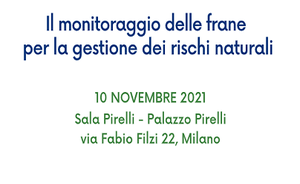 Il monitoraggio delle frane per la gestione dei rischi naturali

10 NOVEMBRE 2021
Sala Pirelli - Palazzo Pirelli
via Fabio Filzi 22, Milano